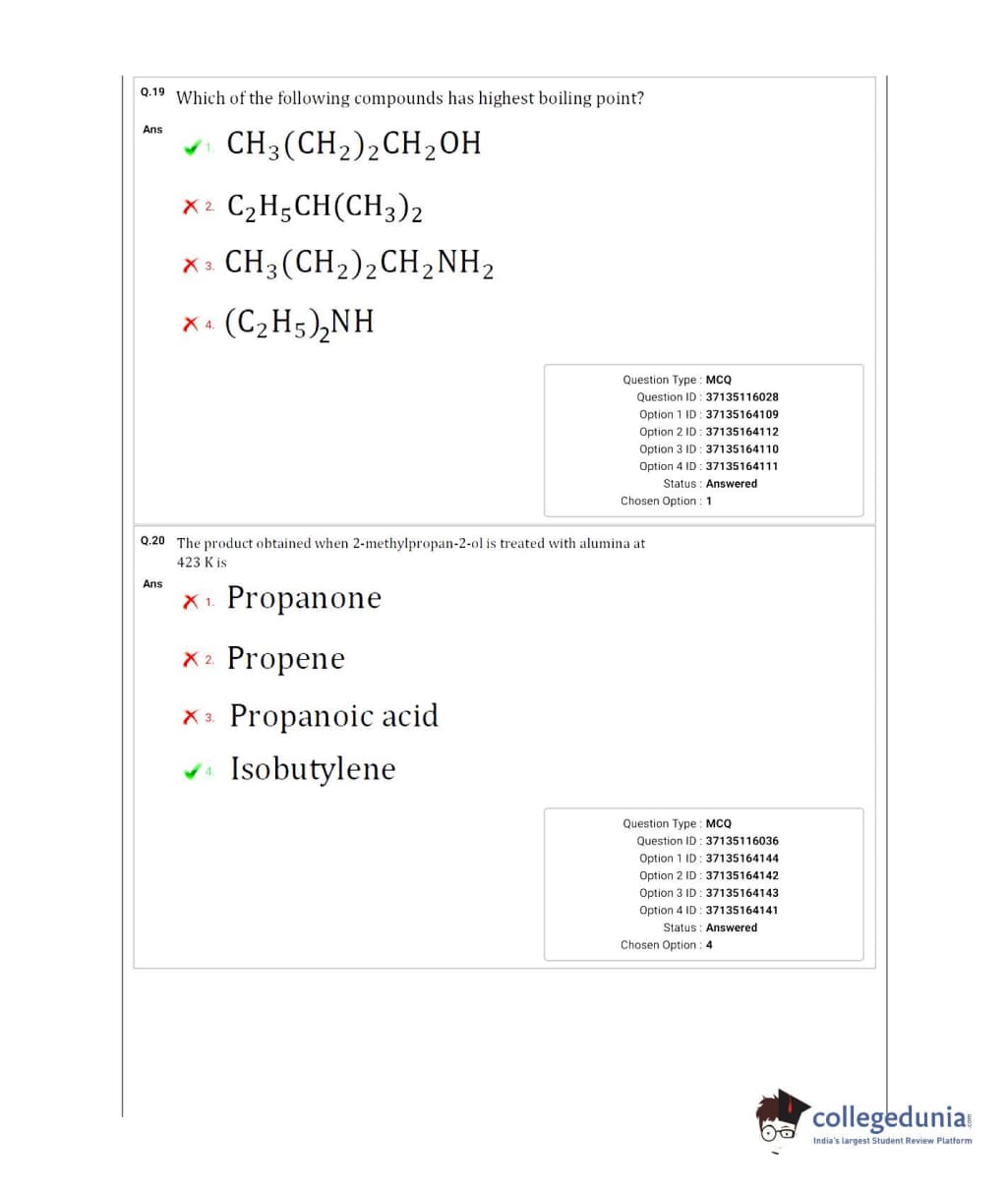 Q.19 Which of the following compounds has highest boiling point?

Ans
1. $CH_3(CH_2)_2CH_2OH$

2. $C_2H_5CH(CH_3)_2$

3. $CH_3(CH_2)_2CH_2NH_2$

4. $(C_2H_5)_2NH$

Question Type : MCQ
Question ID : 37135116028
Option 1 ID : 37135164109
Option 2 ID : 37135164112
Option 3 ID : 37135164110
Option 4 ID : 37135164111
Status : Answered
Chosen Option : 1

Q.20 The product obtained when 2-methylpropan-2-ol is treated with alumina at 423 K is

Ans
1. Propanone

2. Propene

3. Propanoic acid

4. Isobutylene

Question Type : MCQ
Question ID : 37135116036
Option 1 ID : 37135164144
Option 2 ID : 37135164142
Option 3 ID : 37135164143
Option 4 ID : 37135164141
Status : Answered
Chosen Option : 4

collegedunia.com
India's largest Student Review Platform